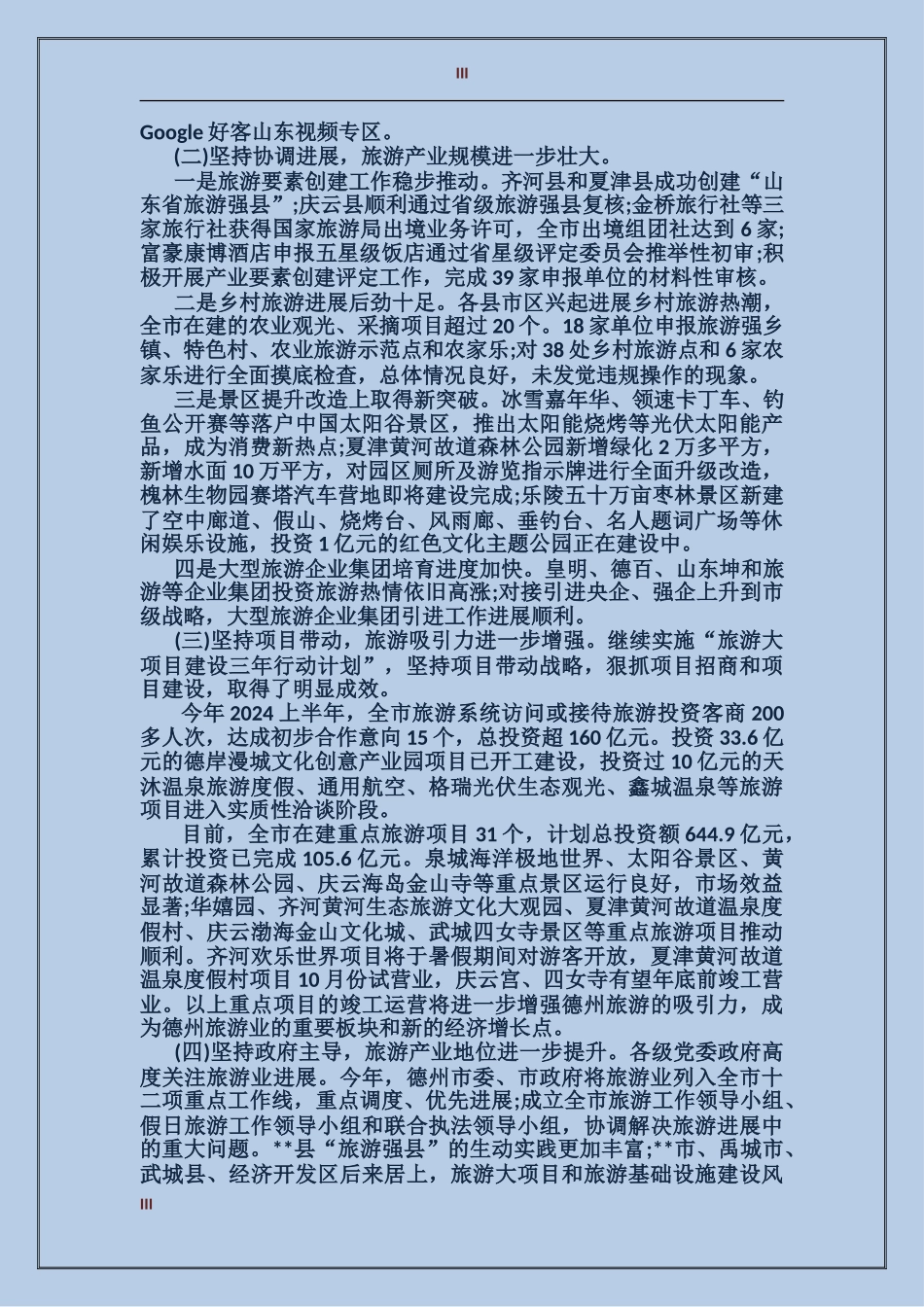 III

Google 好客山东视频专区。

(二)坚持协调进展，旅游产业规模进一步壮大。

一是旅游要素创建工作稳步推动。齐河县和夏津县成功创建“山东省旅游强县”;庆云县顺利通过省级旅游强县复核;金桥旅行社等三家旅行社获得国家旅游局出境业务许可，全市出境组团社达到 6 家;富豪康博酒店申报五星级饭店通过省星级评定委员会推举性初审;积极开展产业要素创建评定工作，完成 39 家申报单位的材料性审核。

二是乡村旅游进展后劲十足。各县市区兴起进展乡村旅游热潮，全市在建的农业观光、采摘项目超过 20 个。18 家单位申报旅游强乡镇、特色村、农业旅游示范点和农家乐;对 38 处乡村旅游点和 6 家农家乐进行全面摸底检查，总体情况良好，未发觉违规操作的现象。

三是景区提升改造上取得新突破。冰雪嘉年华、领速卡丁车、钓鱼公开赛等落户中国太阳谷景区，推出太阳能烧烤等光伏太阳能产品，成为消费新热点;夏津黄河故道森林公园新增绿化 2 万多平方，新增水面 10 万平方，对园区厕所及游览指示牌进行全面升级改造，槐林生物园赛塔汽车营地即将建设完成;乐陵五十万亩枣林景区新建了空中廊道、假山、烧烤台、风雨廊、垂钓台、名人题词广场等休闲娱乐设施，投资 1 亿元的红色文化主题公园正在建设中。

四是大型旅游企业集团培育进度加快。皇明、德百、山东坤和旅游等企业集团投资旅游热情依旧高涨;对接引进央企、强企上升到市级战略，大型旅游企业集团引进工作进展顺利。

(三)坚持项目带动，旅游吸引力进一步增强。继续实施“旅游大项目建设三年行动计划”，坚持项目带动战略，狠抓项目招商和项目建设，取得了明显成效。

今年 2024 上半年，全市旅游系统访问或接待旅游投资客商 200 多人次，达成初步合作意向 15 个，总投资超 160 亿元。投资 33.6 亿元的德岸漫城文化创意产业园项目已开工建设，投资过 10 亿元的天沐温泉旅游度假、通用航空、格瑞光伏生态观光、鑫城温泉等旅游项目进入实质性洽谈阶段。

目前，全市在建重点旅游项目 31 个，计划总投资额 644.9 亿元，累计投资已完成 105.6 亿元。泉城海洋极地世界、太阳谷景区、黄河故道森林公园、庆云海岛金山寺等重点景区运行良好，市场效益显著;华嬉园、齐河黄河生态旅游文化大观园、夏津黄河故道温泉度假村、庆云渤海金山文化城、武城四女寺景区等重点旅游项目推动顺利。齐河欢乐世界项目将于暑假期间对游客开放，夏津黄河故道温泉度假村项目 10 月份试营业，庆云宫、四女寺有望年底前竣工营业。以上重点项目的竣工运营将进一步增强德州旅游的吸引力，成为德州旅游业的重要板块和新的经济增长点。

(四)坚持政府主导，旅游产业地位进一步提升。各级党委政府高度关注旅游业进展。今年，德州市委、市政府将旅游业列入全市十二项重点工作线，重点调度、优先进展;成立全市旅游工作领导小组、假日旅游工作领导小组和联合执法领导小组，协调解决旅游进展中的重大问题。**县“旅游强县”的生动实践更加丰富;**市、禹城市、武城县、经济开发区后来居上，旅游大项目和旅游基础设施建设风

III